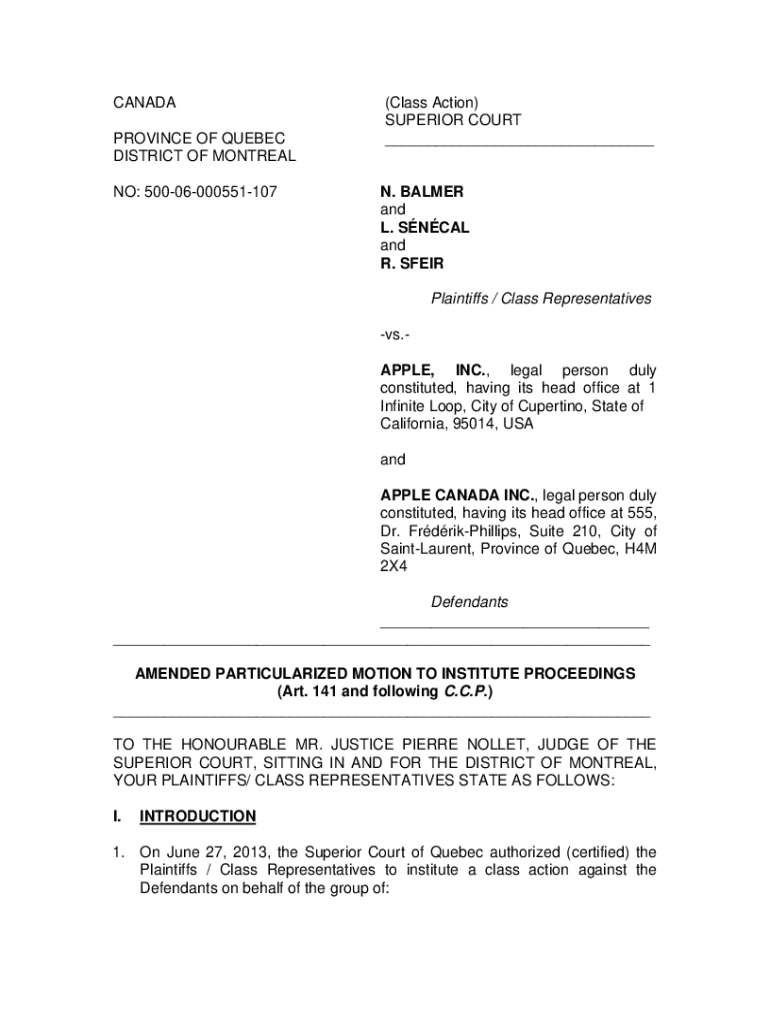 CANADA

PROVINCE OF QUEBEC
DISTRICT OF MONTREAL

NO: 500-06-000551-107

(Class Action)
SUPERIOR COURT

N. BALMER
and
L. SÉNÉCAL
and
R. SFEIR

Plaintiffs / Class Representatives

-vs.-

APPLE, INC., legal person duly constituted, having its head office at 1 Infinite Loop, City of Cupertino, State of California, 95014, USA

and

APPLE CANADA INC., legal person duly constituted, having its head office at 555, Dr. Frédérik-Phillips, Suite 210, City of Saint-Laurent, Province of Quebec, H4M 2X4

Defendants

AMENDED PARTICULARIZED MOTION TO INSTITUTE PROCEEDINGS
(Art. 141 and following C.C.P.)

TO THE HONOURABLE MR. JUSTICE PIERRE NOLLET, JUDGE OF THE SUPERIOR COURT, SITTING IN AND FOR THE DISTRICT OF MONTREAL, YOUR PLAINTIFFS/ CLASS REPRESENTATIVES STATE AS FOLLOWS:

I. INTRODUCTION

1. On June 27, 2013, the Superior Court of Quebec authorized (certified) the Plaintiffs / Class Representatives to institute a class action against the Defendants on behalf of the group of: